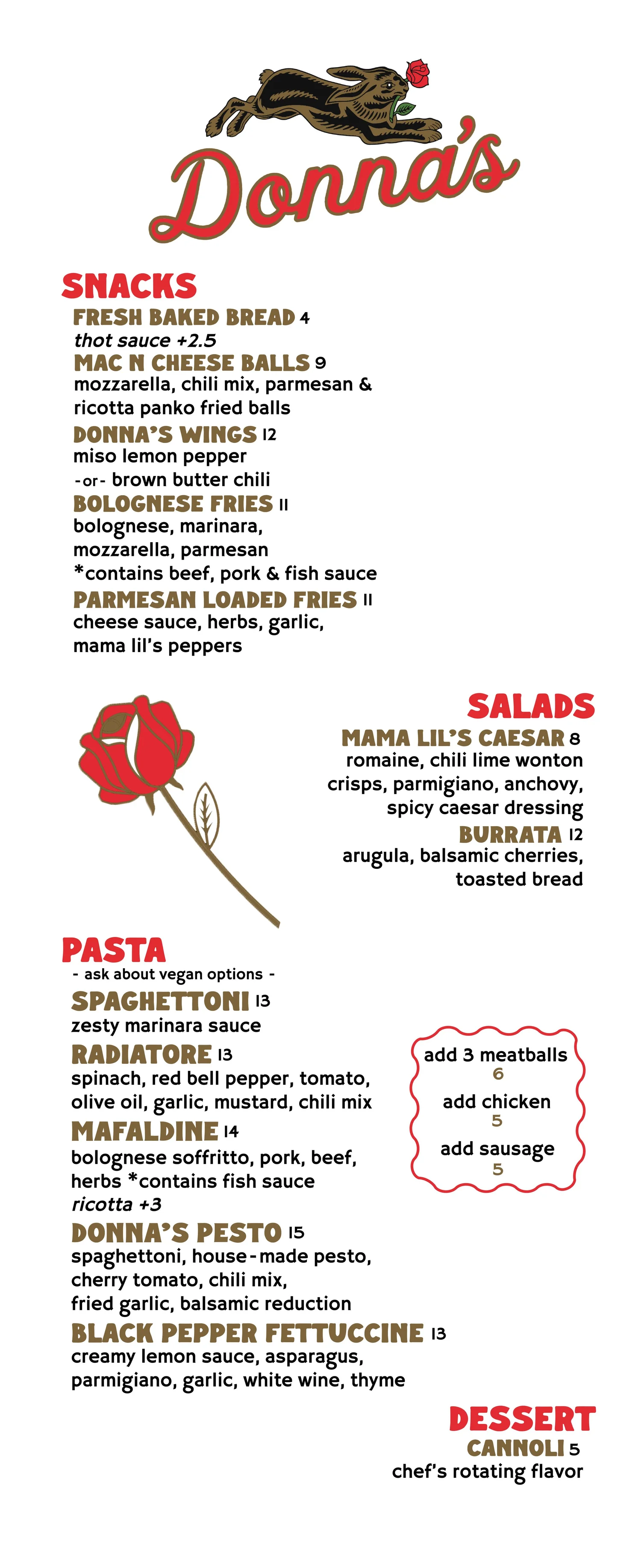 Donna's

SNACKS

FRESH BAKED BREAD 4
thot sauce +2.5

MAC N CHEESE BALLS 9
mozzarella, chili mix, parmesan & ricotta panko fried balls

DONNA'S WINGS 12
miso lemon pepper
-or- brown butter chili

BOLOGNESE FRIES 11
bolognese, marinara, mozzarella, parmesan
*contains beef, pork & fish sauce

PARMESAN LOADED FRIES 11
cheese sauce, herbs, garlic, mama lil's peppers

SALADS

MAMA LIL'S CAESAR 8
romaine, chili lime wonton crisps, parmigiano, anchovy, spicy caesar dressing

BURRATA 12
arugula, balsamic cherries, toasted bread

PASTA
- ask about vegan options -

SPAGHETTONI 13
zesty marinara sauce

RADIATORE 13
spinach, red bell pepper, tomato, olive oil, garlic, mustard, chili mix

MAFALDINE 14
bolognese soffritto, pork, beef, herbs *contains fish sauce
ricotta +3

DONNA'S PESTO 15
spaghettoni, house-made pesto, cherry tomato, chili mix, fried garlic, balsamic reduction

BLACK PEPPER FETTUCCINE 13
creamy lemon sauce, asparagus, parmigiano, garlic, white wine, thyme

add 3 meatballs
6
add chicken
5
add sausage
5

DESSERT

CANNOLI 5
chef's rotating flavor